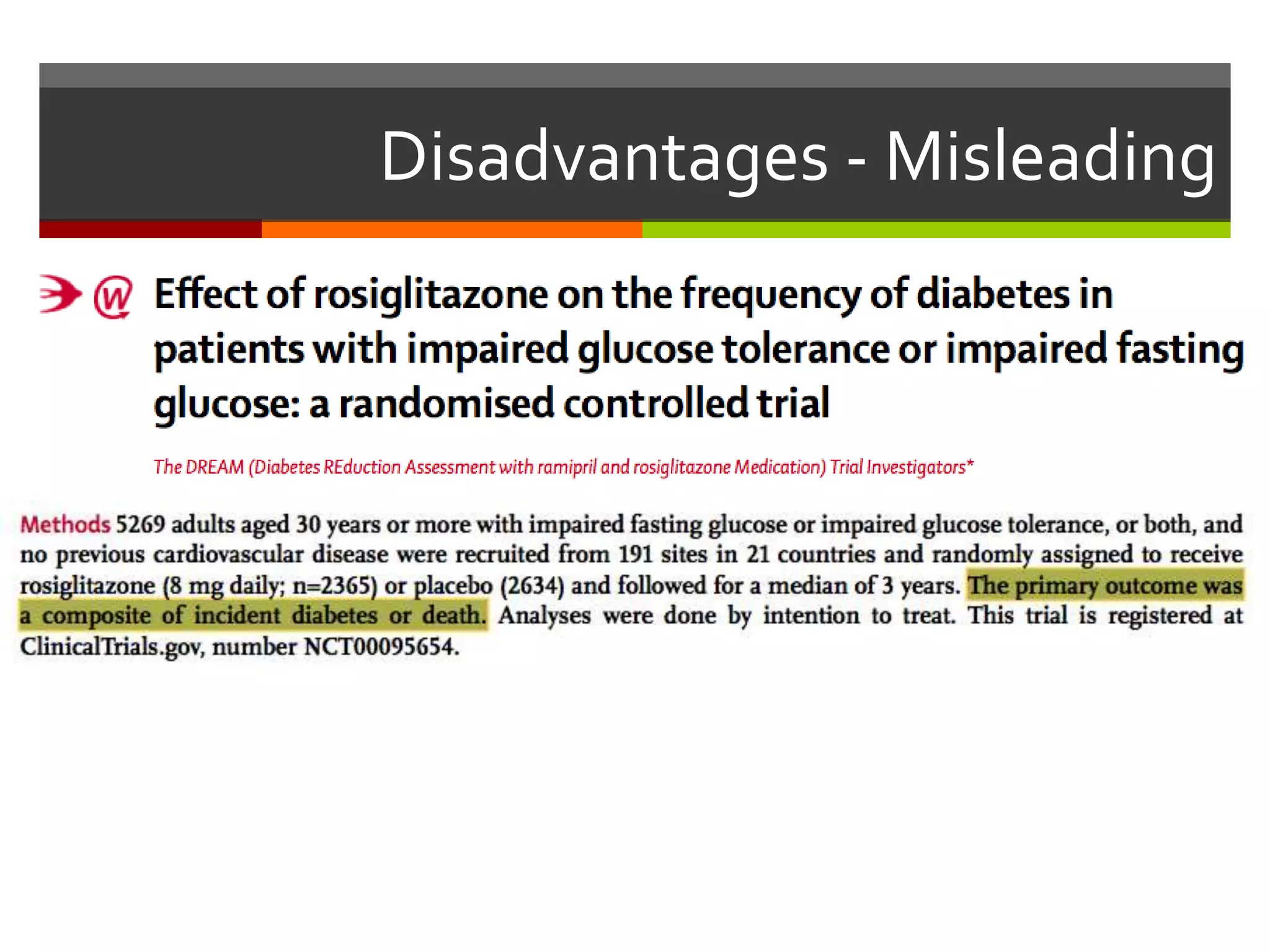 Disadvantages - Misleading

Effect of rosiglitazone on the frequency of diabetes in patients with impaired glucose tolerance or impaired fasting glucose: a randomised controlled trial

The DREAM (Diabetes REduction Assessment with ramipril and rosiglitazone Medication) Trial Investigators*

Methods 5269 adults aged 30 years or more with impaired fasting glucose or impaired glucose tolerance, or both, and no previous cardiovascular disease were recruited from 191 sites in 21 countries and randomly assigned to receive rosiglitazone (8 mg daily; n=2365) or placebo (2634) and followed for a median of 3 years. The primary outcome was a composite of incident diabetes or death. Analyses were done by intention to treat. This trial is registered at ClinicalTrials.gov, number NCT00095654.